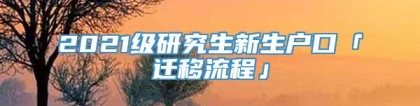 2021级研究生新生户口「迁移流程」